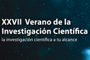 XXVII Verano de la Investigación Científica
la investigación científica a tu alcance